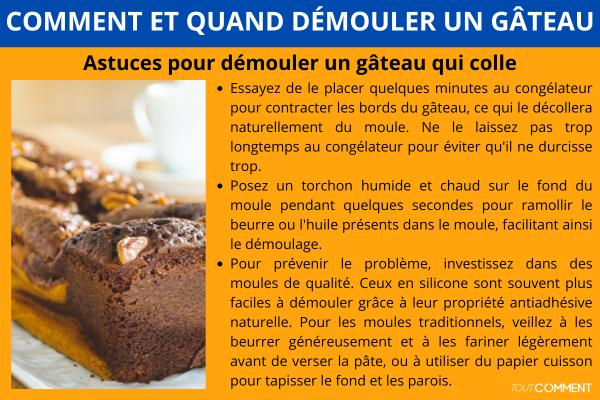 COMMENT ET QUAND DÉMOULER UN GÂTEAU

Astuces pour démouler un gâteau qui colle

• Essayez de le placer quelques minutes au congélateur pour contracter les bords du gâteau, ce qui le décollera naturellement du moule. Ne le laissez pas trop longtemps au congélateur pour éviter qu'il ne durcisse trop.

• Posez un torchon humide et chaud sur le fond du moule pendant quelques secondes pour ramollir le beurre ou l'huile présents dans le moule, facilitant ainsi le démoulage.

• Pour prévenir le problème, investissez dans des moules de qualité. Ceux en silicone sont souvent plus faciles à démouler grâce à leur propriété antiadhésive naturelle. Pour les moules traditionnels, veillez à les beurrer généreusement et à les fariner légèrement avant de verser la pâte, ou à utiliser du papier cuisson pour tapisser le fond et les parois.

TOUTCOMMENT